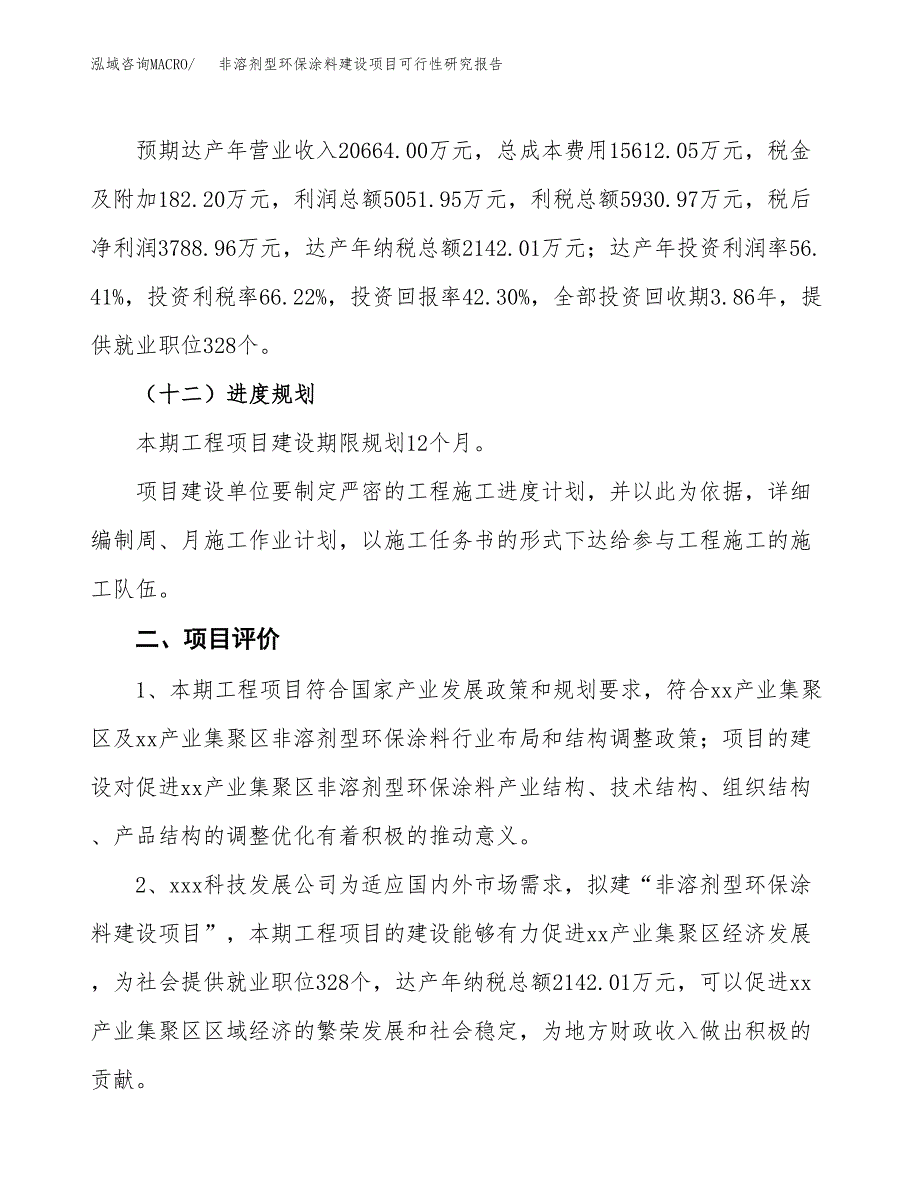 泓域咨询MACRO/　非溶剂型环保涂料建设项目可行性研究报告

预期达产年营业收入20664.00万元，总成本费用15612.05万元，税金及附加182.20万元，利润总额5051.95万元，利税总额5930.97万元，税后净利润3788.96万元，达产年纳税总额2142.01万元；达产年投资利润率56.41%，投资利税率66.22%，投资回报率42.30%，全部投资回收期3.86年，提供就业职位328个。

（十二）进度规划

本期工程项目建设期限规划12个月。

项目建设单位要制定严密的工程施工进度计划，并以此为依据，详细编制周、月施工作业计划，以施工任务书的形式下达给参与工程施工的施工队伍。

二、项目评价

1、本期工程项目符合国家产业发展政策和规划要求，符合xx产业集聚区及xx产业集聚区非溶剂型环保涂料行业布局和结构调整政策；项目的建设对促进xx产业集聚区非溶剂型环保涂料产业结构、技术结构、组织结构、产品结构的调整优化有着积极的推动意义。

2、xxx科技发展公司为适应国内外市场需求，拟建“非溶剂型环保涂料建设项目”，本期工程项目的建设能够有力促进xx产业集聚区经济发展，为社会提供就业职位328个，达产年纳税总额2142.01万元，可以促进xx产业集聚区区域经济的繁荣发展和社会稳定，为地方财政收入做出积极的贡献。